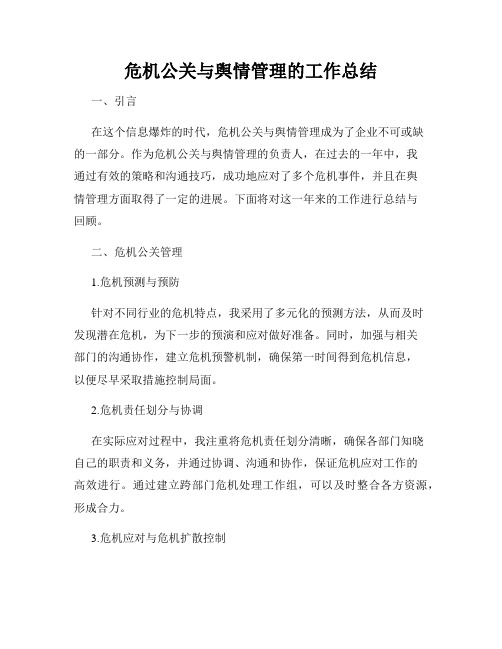 危机公关与舆情管理的工作总结

一、引言

在这个信息爆炸的时代，危机公关与舆情管理成为了企业不可或缺的一部分。作为危机公关与舆情管理的负责人，在过去的一年中，我通过有效的策略和沟通技巧，成功地应对了多个危机事件，并且在舆情管理方面取得了一定的进展。下面将对这一年来的工作进行总结与回顾。

二、危机公关管理

1.危机预测与预防

针对不同行业的危机特点，我采用了多元化的预测方法，从而及时发现潜在危机，为下一步的预演和应对做好准备。同时，加强与相关部门的沟通协作，建立危机预警机制，确保第一时间得到危机信息，以便尽早采取措施控制局面。

2.危机责任划分与协调

在实际应对过程中，我注重将危机责任划分清晰，确保各部门知晓自己的职责和义务，并通过协调、沟通和协作，保证危机应对工作的高效进行。通过建立跨部门危机处理工作组，可以及时整合各方资源，形成合力。

3.危机应对与危机扩散控制